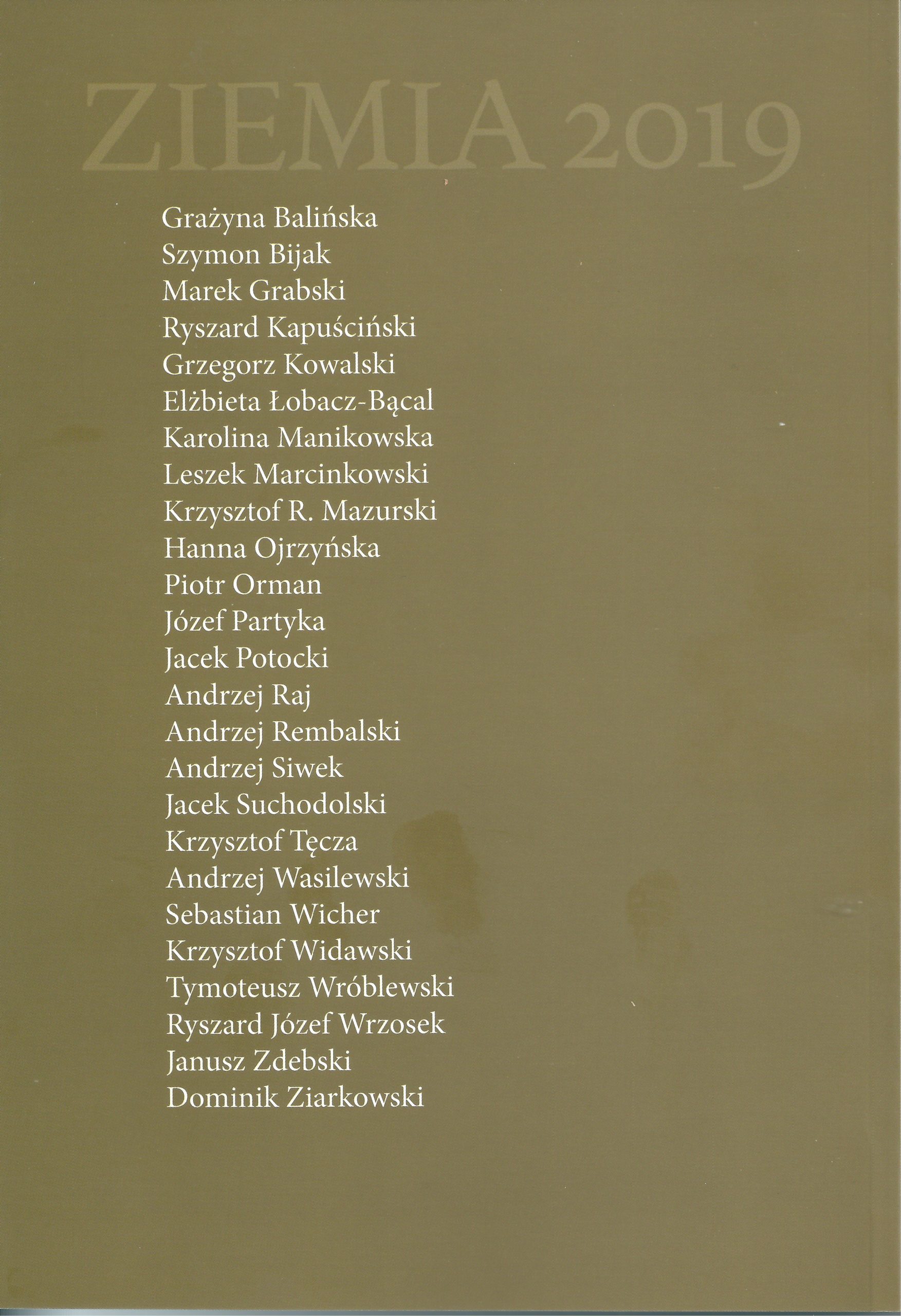 ZIEMIA 2019

Grażyna Balińska
Szymon Bijak
Marek Grabski
Ryszard Kapuściński
Grzegorz Kowalski
Elżbieta Łobacz-Bącal
Karolina Manikowska
Leszek Marcinkowski
Krzysztof R. Mazurski
Hanna Ojrzyńska
Piotr Orman
Józef Partyka
Jacek Potocki
Andrzej Raj
Andrzej Rembalski
Andrzej Siwek
Jacek Suchodolski
Krzysztof Tęcza
Andrzej Wasilewski
Sebastian Wicher
Krzysztof Widawski
Tymoteusz Wróblewski
Ryszard Józef Wrzosek
Janusz Zdebski
Dominik Ziarkowski